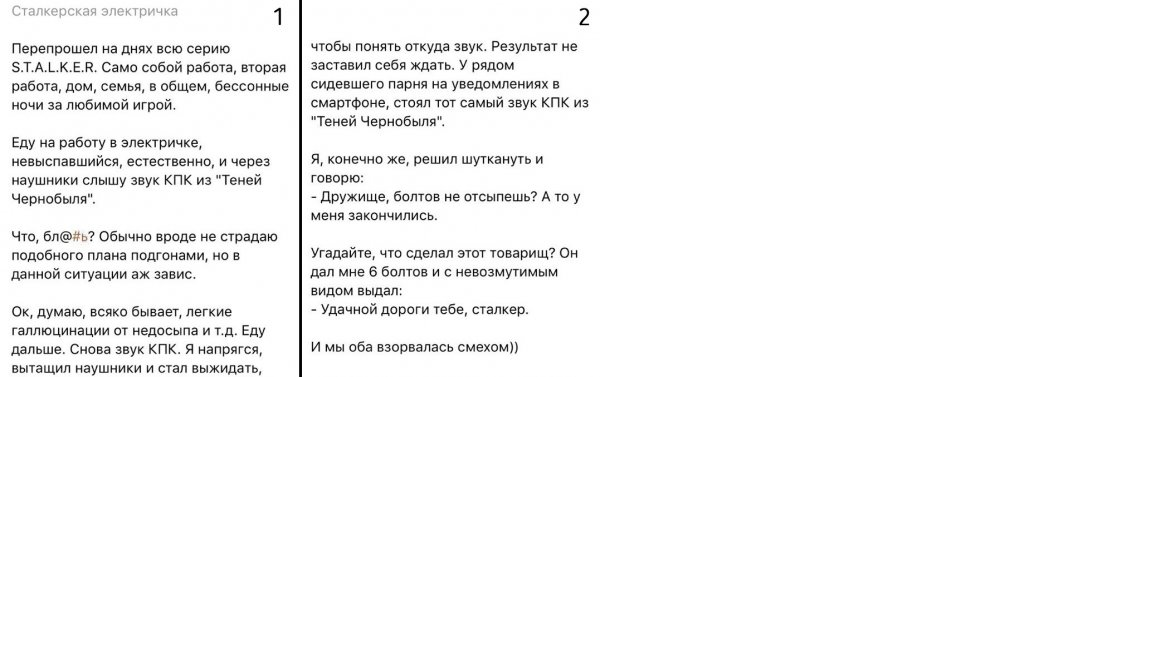 Сталкерская электричка

1

Перепрошел на днях всю серию S.T.A.L.K.E.R. Само собой работа, вторая работа, дом, семья, в общем, бессонные ночи за любимой игрой.

Еду на работу в электричке, невыспавшийся, естественно, и через наушники слышу звук КПК из "Теней Чернобыля".

Что, бл@#ь? Обычно вроде не страдаю подобного плана подгонами, но в данной ситуации аж завис.

Ок, думаю, всяко бывает, легкие галлюцинации от недосыпа и т.д. Еду дальше. Снова звук КПК. Я напрягся, вытащил наушники и стал выжидать,

2

чтобы понять откуда звук. Результат не заставил себя ждать. У рядом сидевшего парня на уведомлениях в смартфоне, стоял тот самый звук КПК из "Теней Чернобыля".

Я, конечно же, решил шуткануть и говорю:
- Дружище, болтов не отсыпешь? А то у меня закончились.

Угадайте, что сделал этот товарищ? Он дал мне 6 болтов и с невозмутимым видом выдал:
- Удачной дороги тебе, сталкер.

И мы оба взорвалась смехом))